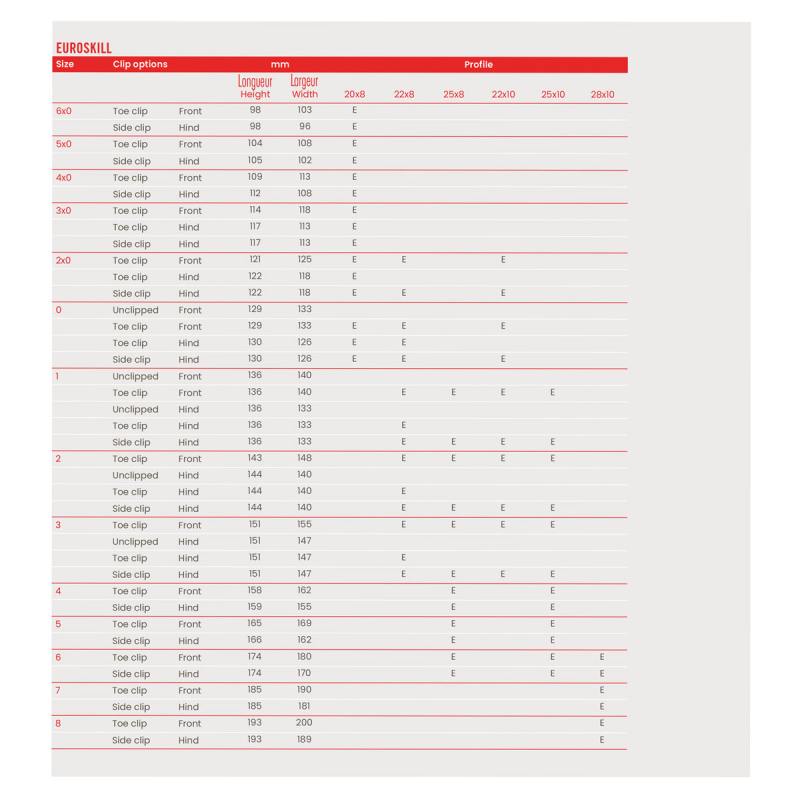 EUROSKILL

| Size | Clip options | | mm | | Profile | | | | | |
|---|---|---|---|---|---|---|---|---|---|---|
| | | | Longueur Height | Largeur Width | 20x8 | 22x8 | 25x8 | 22x10 | 25x10 | 28x10 |
| 6x0 | Toe clip | Front | 98 | 103 | E | | | | | |
| | Side clip | Hind | 98 | 96 | E | | | | | |
| 5x0 | Toe clip | Front | 104 | 108 | E | | | | | |
| | Side clip | Hind | 105 | 102 | E | | | | | |
| 4x0 | Toe clip | Front | 109 | 113 | E | | | | | |
| | Side clip | Hind | 112 | 108 | E | | | | | |
| 3x0 | Toe clip | Front | 114 | 118 | E | | | | | |
| | Toe clip | Hind | 117 | 113 | E | | | | | |
| | Side clip | Hind | 117 | 113 | E | | | | | |
| 2x0 | Toe clip | Front | 121 | 125 | E | E | | E | | |
| | Toe clip | Hind | 122 | 118 | E | | | | | |
| | Side clip | Hind | 122 | 118 | E | E | | E | | |
| 0 | Unclipped | Front | 129 | 133 | | | | | | |
| | Toe clip | Front | 129 | 133 | E | E | | E | | |
| | Toe clip | Hind | 130 | 126 | E | E | | | | |
| | Side clip | Hind | 130 | 126 | E | E | | E | | |
| 1 | Unclipped | Front | 136 | 140 | | | | | | |
| | Toe clip | Front | 136 | 140 | | E | E | E | E | |
| | Unclipped | Hind | 136 | 133 | | | | | | |
| | Toe clip | Hind | 136 | 133 | | E | | | | |
| | Side clip | Hind | 136 | 133 | | E | E | E | E | |
| 2 | Toe clip | Front | 143 | 148 | | E | E | E | E | |
| | Unclipped | Hind | 144 | 140 | | | | | | |
| | Toe clip | Hind | 144 | 140 | | E | | | | |
| | Side clip | Hind | 144 | 140 | | E | E | E | E | |
| 3 | Toe clip | Front | 151 | 155 | | E | E | E | E | |
| | Unclipped | Hind | 151 | 147 | | | | | | |
| | Toe clip | Hind | 151 | 147 | | E | | | | |
| | Side clip | Hind | 151 | 147 | | E | E | E | E | |
| 4 | Toe clip | Front | 158 | 162 | | | E | | E | |
| | Side clip | Hind | 159 | 155 | | | E | | E | |
| 5 | Toe clip | Front | 165 | 169 | | | E | | E | |
| | Side clip | Hind | 166 | 162 | | | E | | E | |
| 6 | Toe clip | Front | 174 | 180 | | | E | | E | E |
| | Side clip | Hind | 174 | 170 | | | E | | E | E |
| 7 | Toe clip | Front | 185 | 190 | | | | | | E |
| | Side clip | Hind | 185 | 181 | | | | | | E |
| 8 | Toe clip | Front | 193 | 200 | | | | | | E |
| | Side clip | Hind | 193 | 189 | | | | | | E |